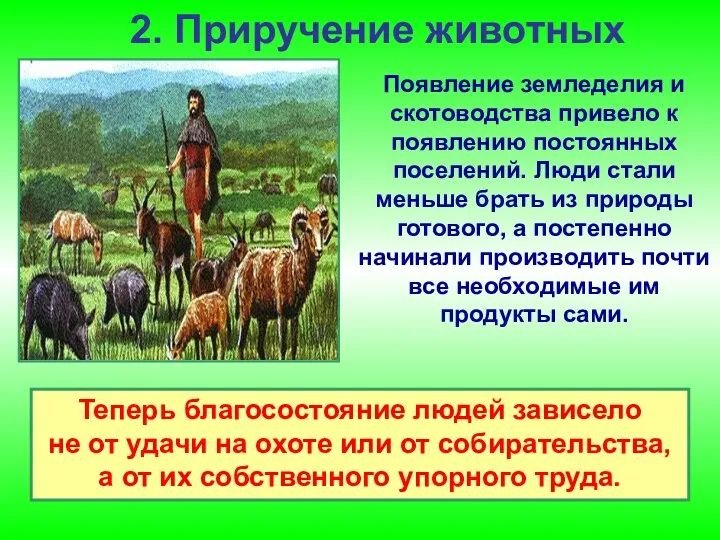 2. Приручение животных

Появление земледелия и скотоводства привело к появлению постоянных поселений. Люди стали меньше брать из природы готового, а постепенно начинали производить почти все необходимые им продукты сами.

Теперь благосостояние людей зависело не от удачи на охоте или от собирательства, а от их собственного упорного труда.